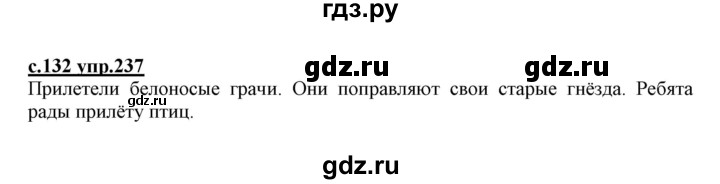 гдз.ру

с.132 упр.237 gdz.ru gdz.ru

Прилетели белоносые грачи. Они поправляют свои старые гнёзда. Ребята рады прилёту птиц.

gdz.ru

gdz.ru